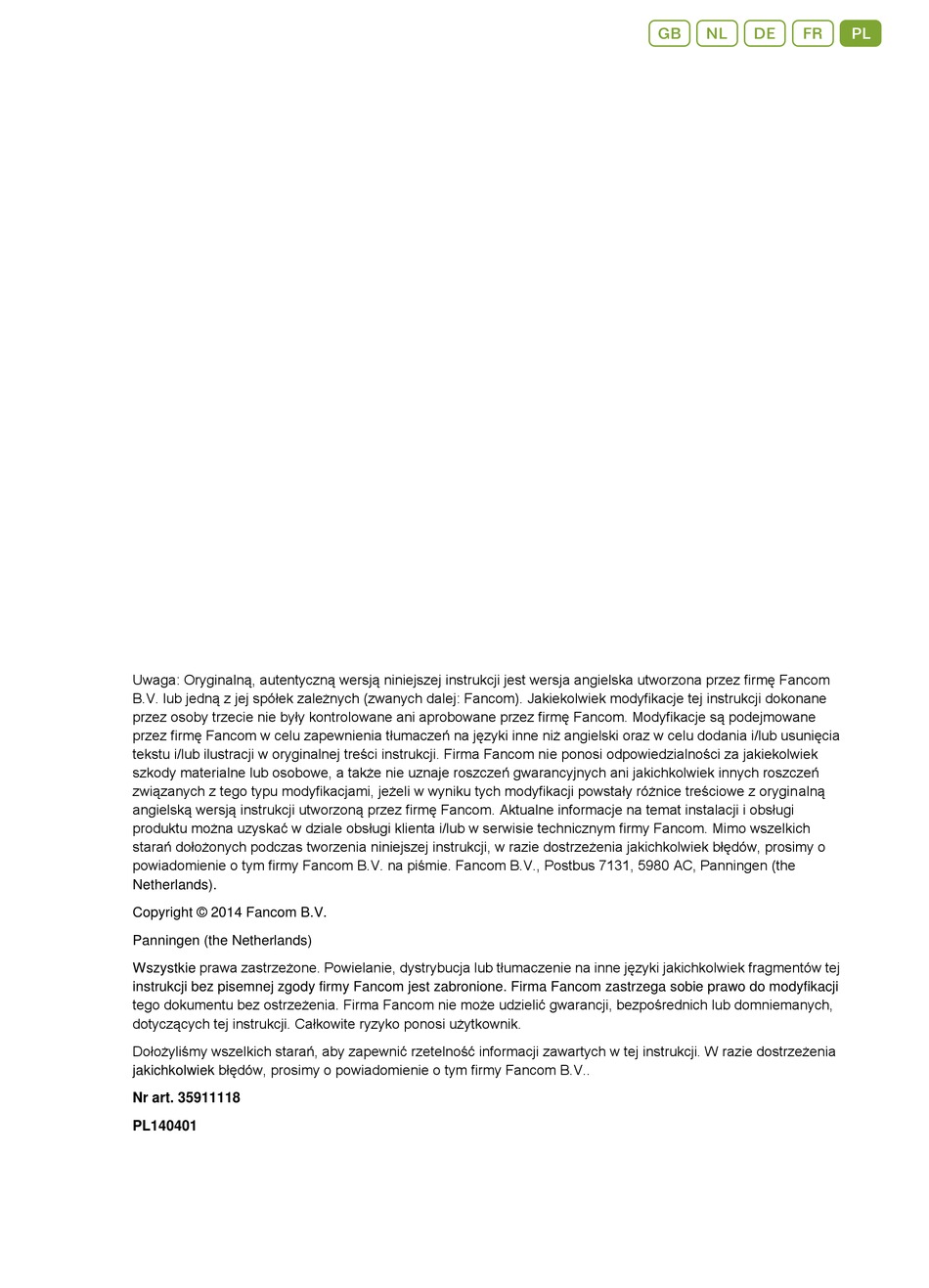 GB NL DE FR PL

Uwaga: Oryginalną, autentyczną wersją niniejszej instrukcji jest wersja angielska utworzona przez firmę Fancom B.V. lub jedną z jej spółek zależnych (zwanych dalej: Fancom). Jakiekolwiek modyfikacje tej instrukcji dokonane przez osoby trzecie nie były kontrolowane ani aprobowane przez firmę Fancom. Modyfikacje są podejmowane przez firmę Fancom w celu zapewnienia tłumaczeń na języki inne niż angielski oraz w celu dodania i/lub usunięcia tekstu i/lub ilustracji w oryginalnej treści instrukcji. Firma Fancom nie ponosi odpowiedzialności za jakiekolwiek szkody materialne lub osobowe, a także nie uznaje roszczeń gwarancyjnych ani jakichkolwiek innych roszczeń związanych z tego typu modyfikacjami, jeżeli w wyniku tych modyfikacji powstały różnice treściowe z oryginalną angielską wersją instrukcji utworzoną przez firmę Fancom. Aktualne informacje na temat instalacji i obsługi produktu można uzyskać w dziale obsługi klienta i/lub w serwisie technicznym firmy Fancom. Mimo wszelkich starań dołożonych podczas tworzenia niniejszej instrukcji, w razie dostrzeżenia jakichkolwiek błędów, prosimy o powiadomienie o tym firmy Fancom B.V. na piśmie. Fancom B.V., Postbus 7131, 5980 AC, Panningen (the Netherlands).

Copyright © 2014 Fancom B.V.

Panningen (the Netherlands)

Wszystkie prawa zastrzeżone. Powielanie, dystrybucja lub tłumaczenie na inne języki jakichkolwiek fragmentów tej instrukcji bez pisemnej zgody firmy Fancom jest zabronione. Firma Fancom zastrzega sobie prawo do modyfikacji tego dokumentu bez ostrzeżenia. Firma Fancom nie może udzielić gwarancji, bezpośrednich lub domniemanych, dotyczących tej instrukcji. Całkowite ryzyko ponosi użytkownik.

Dołożyliśmy wszelkich starań, aby zapewnić rzetelność informacji zawartych w tej instrukcji. W razie dostrzeżenia jakichkolwiek błędów, prosimy o powiadomienie o tym firmy Fancom B.V..

Nr art. 35911118

PL140401